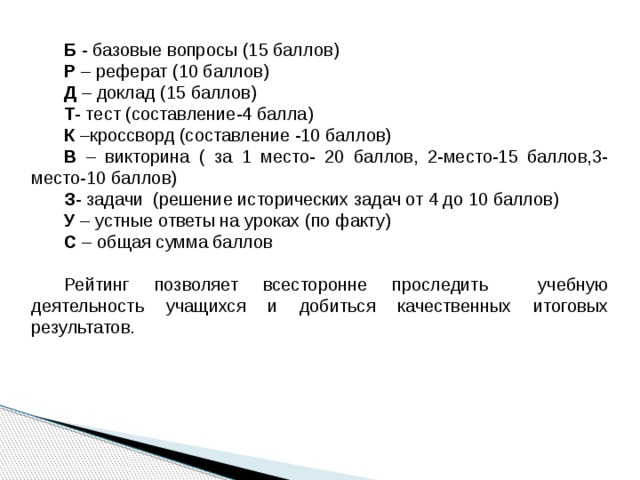 Б - базовые вопросы (15 баллов)
Р – реферат (10 баллов)
Д – доклад (15 баллов)
Т- тест (составление-4 балла)
К –кроссворд (составление -10 баллов)
В – викторина ( за 1 место- 20 баллов, 2-место-15 баллов,3-место-10 баллов)
З- задачи (решение исторических задач от 4 до 10 баллов)
У – устные ответы на уроках (по факту)
С – общая сумма баллов

Рейтинг позволяет всесторонне проследить учебную деятельность учащихся и добиться качественных итоговых результатов.